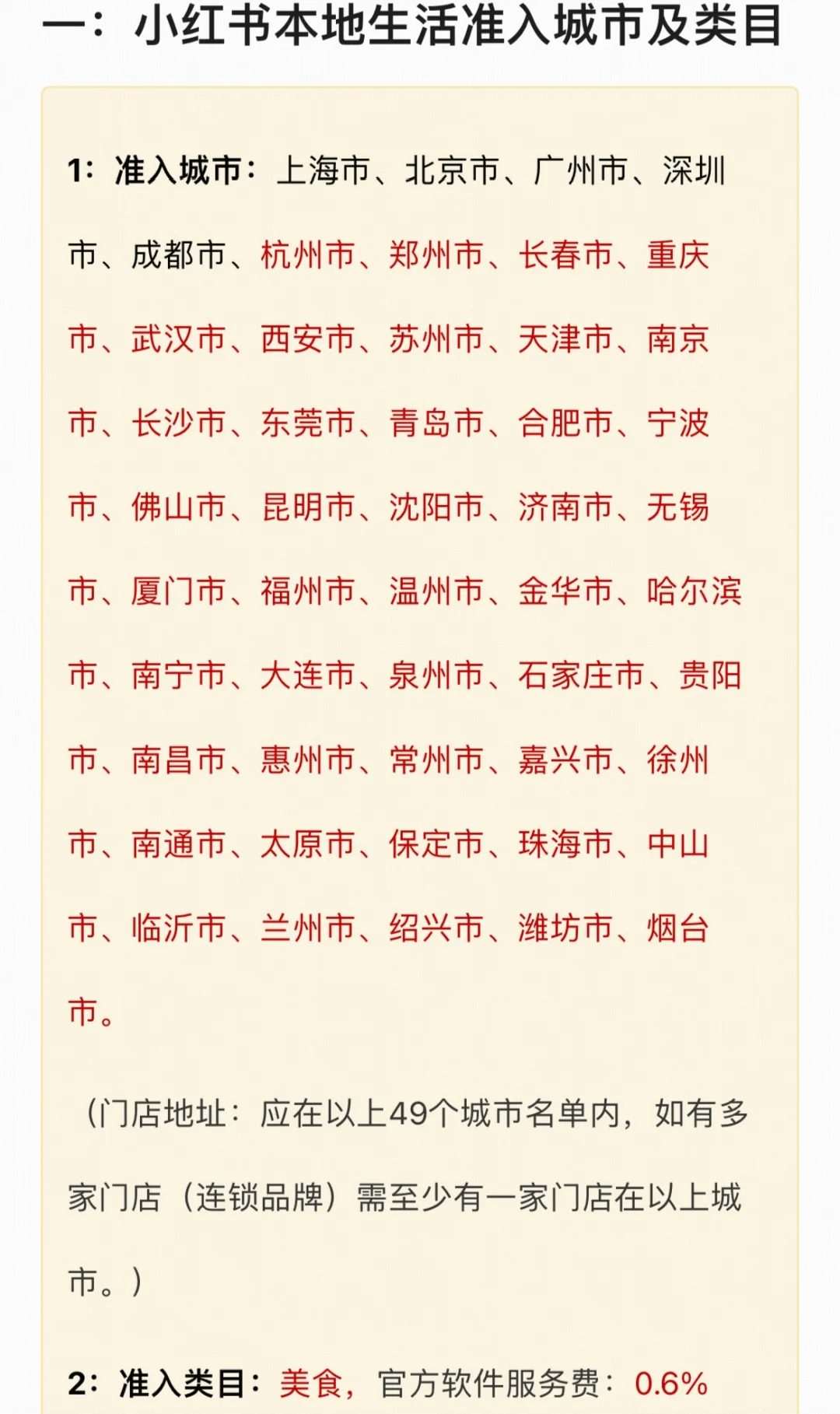 一：小红书本地生活准入城市及类目

1：准入城市：上海市、北京市、广州市、深圳市、成都市、杭州市、郑州市、长春市、重庆市、武汉市、西安市、苏州市、天津市、南京市、长沙市、东莞市、青岛市、合肥市、宁波市、佛山市、昆明市、沈阳市、济南市、无锡市、厦门市、福州市、温州市、金华市、哈尔滨市、南宁市、大连市、泉州市、石家庄市、贵阳市、南昌市、惠州市、常州市、嘉兴市、徐州市、南通市、太原市、保定市、珠海市、中山市、临沂市、兰州市、绍兴市、潍坊市、烟台市。

（门店地址：应在以上49个城市名单内，如有多家门店（连锁品牌）需至少有一家门店在以上城市。）

2：准入类目：美食，官方软件服务费：0.6%